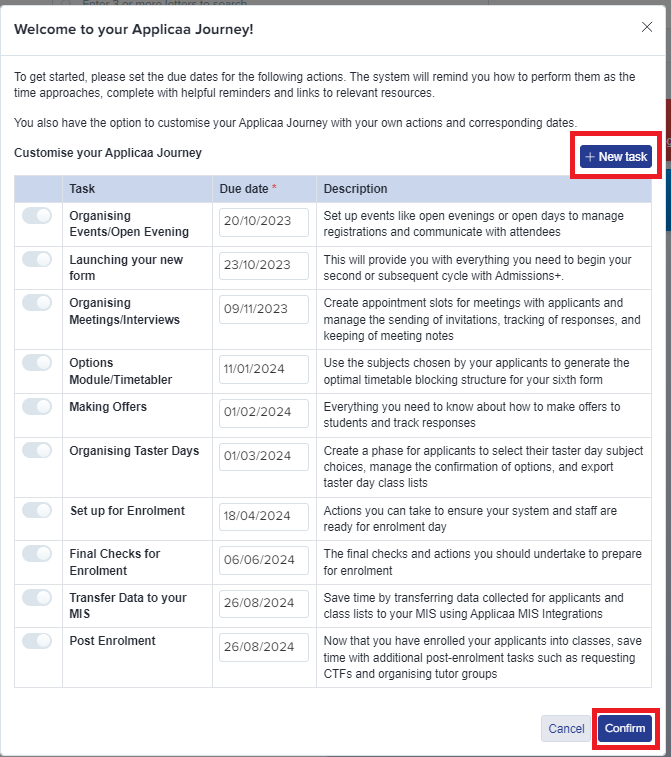 Welcome to your Applicaa Journey!

To get started, please set the due dates for the following actions. The system will remind you how to perform them as the time approaches, complete with helpful reminders and links to relevant resources.

You also have the option to customise your Applicaa Journey with your own actions and corresponding dates.

Customise your Applicaa Journey

+ New task

| | Task | Due date * | Description |
|---|---|---|---|
| | Organising Events/Open Evening | 20/10/2023 | Set up events like open evenings or open days to manage registrations and communicate with attendees |
| | Launching your new form | 23/10/2023 | This will provide you with everything you need to begin your second or subsequent cycle with Admissions+. |
| | Organising Meetings/Interviews | 09/11/2023 | Create appointment slots for meetings with applicants and manage the sending of invitations, tracking of responses, and keeping of meeting notes |
| | Options Module/Timetabler | 11/01/2024 | Use the subjects chosen by your applicants to generate the optimal timetable blocking structure for your sixth form |
| | Making Offers | 01/02/2024 | Everything you need to know about how to make offers to students and track responses |
| | Organising Taster Days | 01/03/2024 | Create a phase for applicants to select their taster day subject choices, manage the confirmation of options, and export taster day class lists |
| | Set up for Enrolment | 18/04/2024 | Actions you can take to ensure your system and staff are ready for enrolment day |
| | Final Checks for Enrolment | 06/06/2024 | The final checks and actions you should undertake to prepare for enrolment |
| | Transfer Data to your MIS | 26/08/2024 | Save time by transferring data collected for applicants and class lists to your MIS using Applicaa MIS Integrations |
| | Post Enrolment | 26/08/2024 | Now that you have enrolled your applicants into classes, save time with additional post-enrolment tasks such as requesting CTFs and organising tutor groups |

Cancel Confirm